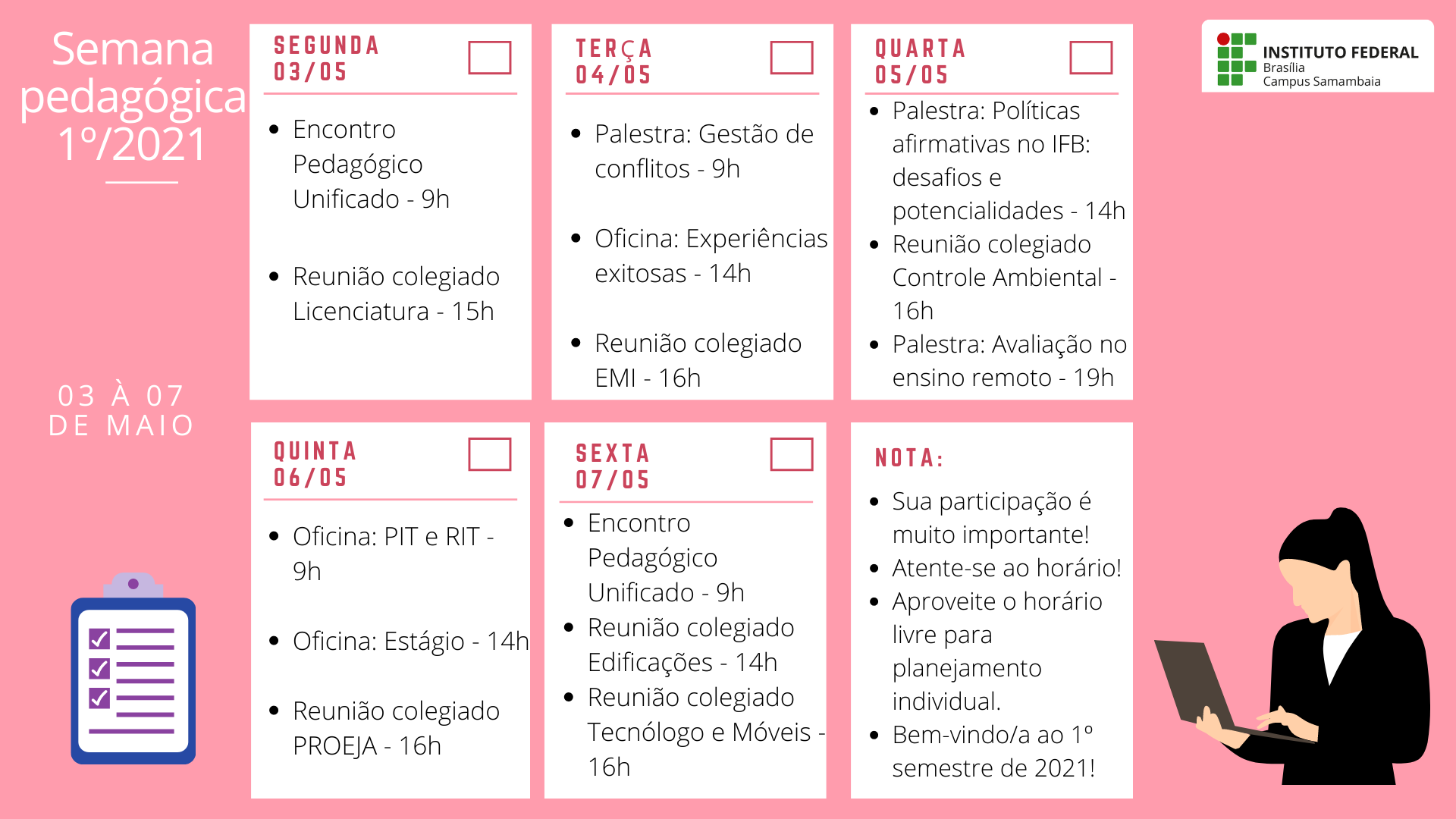 Semana pedagógica 1º/2021

03 À 07
DE MAIO

SEGUNDA
03/05

- Encontro Pedagógico Unificado - 9h
- Reunião colegiado Licenciatura - 15h

TERÇA
04/05

- Palestra: Gestão de conflitos - 9h
- Oficina: Experiências exitosas - 14h
- Reunião colegiado EMI - 16h

QUARTA
05/05

- Palestra: Políticas afirmativas no IFB: desafios e potencialidades - 14h
- Reunião colegiado Controle Ambiental - 16h
- Palestra: Avaliação no ensino remoto - 19h

INSTITUTO FEDERAL
Brasília
Campus Samambaia

QUINTA
06/05

- Oficina: PIT e RIT - 9h
- Oficina: Estágio - 14h
- Reunião colegiado PROEJA - 16h

SEXTA
07/05

- Encontro Pedagógico Unificado - 9h
- Reunião colegiado Edificações - 14h
- Reunião colegiado Tecnólogo e Móveis - 16h

NOTA:

- Sua participação é muito importante!
- Atente-se ao horário!
- Aproveite o horário livre para planejamento individual.
- Bem-vindo/a ao 1º semestre de 2021!